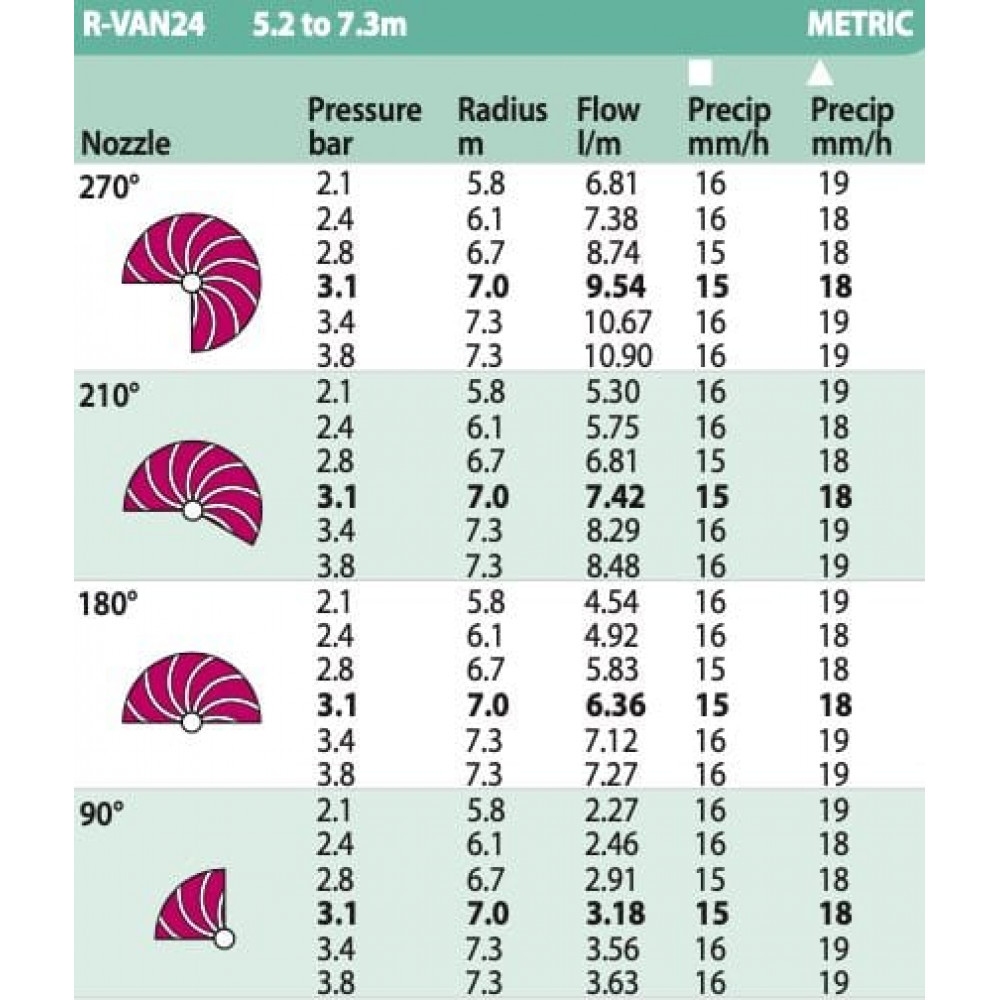 R-VAN24 5.2 to 7.3m METRIC

| Nozzle | Pressure bar | Radius m | Flow l/m | ■ Precip mm/h | ▲ Precip mm/h |
|---|---|---|---|---|---|
| 270° | 2.1 | 5.8 | 6.81 | 16 | 19 |
| | 2.4 | 6.1 | 7.38 | 16 | 18 |
| | 2.8 | 6.7 | 8.74 | 15 | 18 |
| | **3.1** | **7.0** | **9.54** | **15** | **18** |
| | 3.4 | 7.3 | 10.67 | 16 | 19 |
| | 3.8 | 7.3 | 10.90 | 16 | 19 |
| 210° | 2.1 | 5.8 | 5.30 | 16 | 19 |
| | 2.4 | 6.1 | 5.75 | 16 | 18 |
| | 2.8 | 6.7 | 6.81 | 15 | 18 |
| | **3.1** | **7.0** | **7.42** | **15** | **18** |
| | 3.4 | 7.3 | 8.29 | 16 | 19 |
| | 3.8 | 7.3 | 8.48 | 16 | 19 |
| 180° | 2.1 | 5.8 | 4.54 | 16 | 19 |
| | 2.4 | 6.1 | 4.92 | 16 | 18 |
| | 2.8 | 6.7 | 5.83 | 15 | 18 |
| | **3.1** | **7.0** | **6.36** | **15** | **18** |
| | 3.4 | 7.3 | 7.12 | 16 | 19 |
| | 3.8 | 7.3 | 7.27 | 16 | 19 |
| 90° | 2.1 | 5.8 | 2.27 | 16 | 19 |
| | 2.4 | 6.1 | 2.46 | 16 | 18 |
| | 2.8 | 6.7 | 2.91 | 15 | 18 |
| | **3.1** | **7.0** | **3.18** | **15** | **18** |
| | 3.4 | 7.3 | 3.56 | 16 | 19 |
| | 3.8 | 7.3 | 3.63 | 16 | 19 |